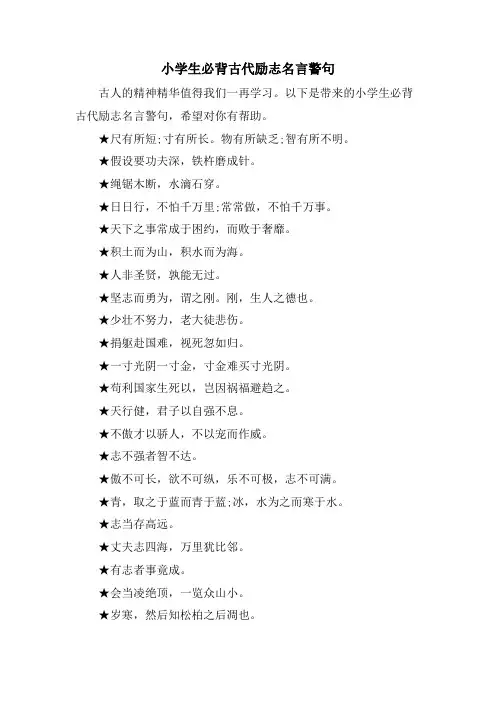 小学生必背古代励志名言警句

古人的精神精华值得我们一再学习。以下是带来的小学生必背古代励志名言警句，希望对你有帮助。

★尺有所短;寸有所长。物有所缺乏;智有所不明。

★假设要功夫深，铁杵磨成针。

★绳锯木断，水滴石穿。

★日日行，不怕千万里;常常做，不怕千万事。

★天下之事常成于困约，而败于奢靡。

★积土而为山，积水而为海。

★人非圣贤，孰能无过。

★坚志而勇为，谓之刚。刚，生人之德也。

★少壮不努力，老大徒悲伤。

★捐躯赴国难，视死忽如归。

★一寸光阴一寸金，寸金难买寸光阴。

★苟利国家生死以，岂因祸福避趋之。

★天行健，君子以自强不息。

★不傲才以骄人，不以宠而作威。

★志不强者智不达。

★傲不可长，欲不可纵，乐不可极，志不可满。

★青，取之于蓝而青于蓝;冰，水为之而寒于水。

★志当存高远。

★丈夫志四海，万里犹比邻。

★有志者事竟成。

★会当凌绝顶，一览众山小。

★岁寒，然后知松柏之后凋也。